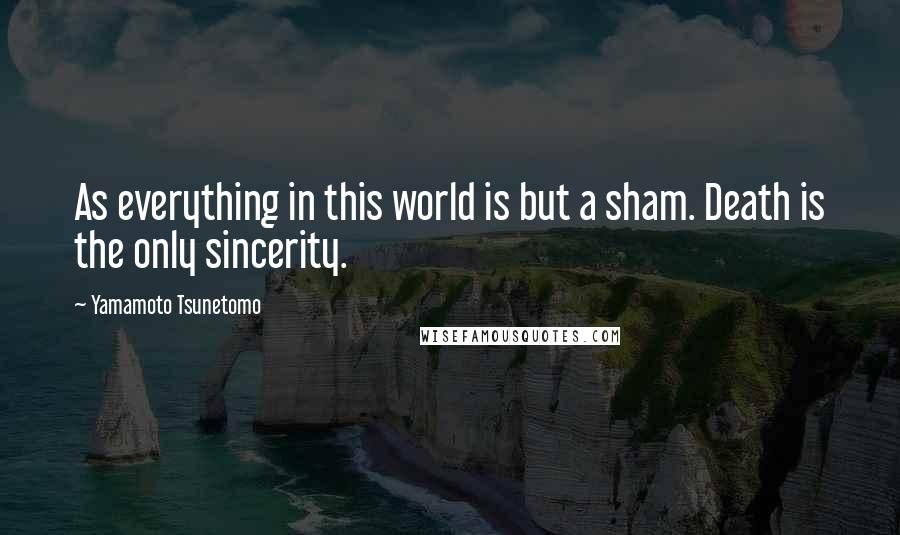 As everything in this world is but a sham. Death is the only sincerity.

~ Yamamoto Tsunetomo

WISEFAMOUSQUOTES.COM